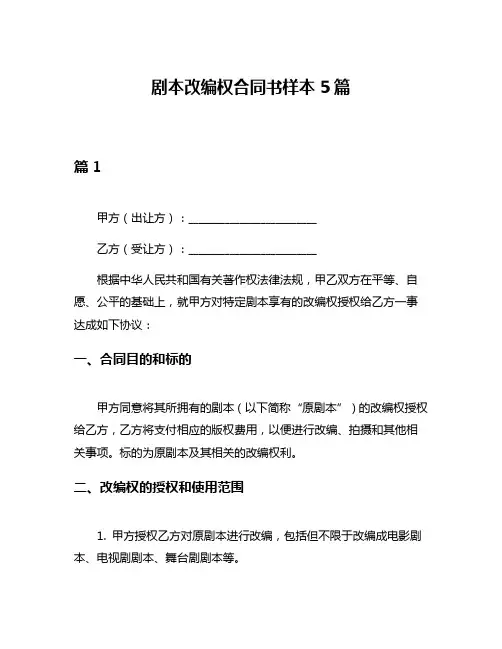 剧本改编权合同书样本 5 篇

篇 1

甲方（出让方）：______________________

乙方（受让方）：______________________

根据中华人民共和国有关著作权法律法规，甲乙双方在平等、自愿、公平的基础上，就甲方对特定剧本享有的改编权授权给乙方一事达成如下协议：

一、合同目的和标的

甲方同意将其所拥有的剧本（以下简称“原剧本”）的改编权授权给乙方，乙方将支付相应的版权费用，以便进行改编、拍摄和其他相关事项。标的为原剧本及其相关的改编权利。

二、改编权的授权和使用范围

1. 甲方授权乙方对原剧本进行改编，包括但不限于改编成电影剧本、电视剧剧本、舞台剧剧本等。